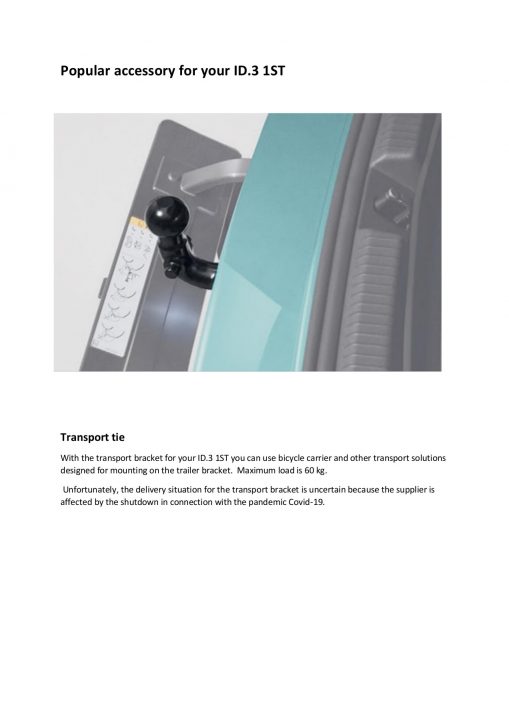 Popular accessory for your ID.3 1ST

Transport tie

With the transport bracket for your ID.3 1ST you can use bicycle carrier and other transport solutions designed for mounting on the trailer bracket. Maximum load is 60 kg.

Unfortunately, the delivery situation for the transport bracket is uncertain because the supplier is affected by the shutdown in connection with the pandemic Covid-19.